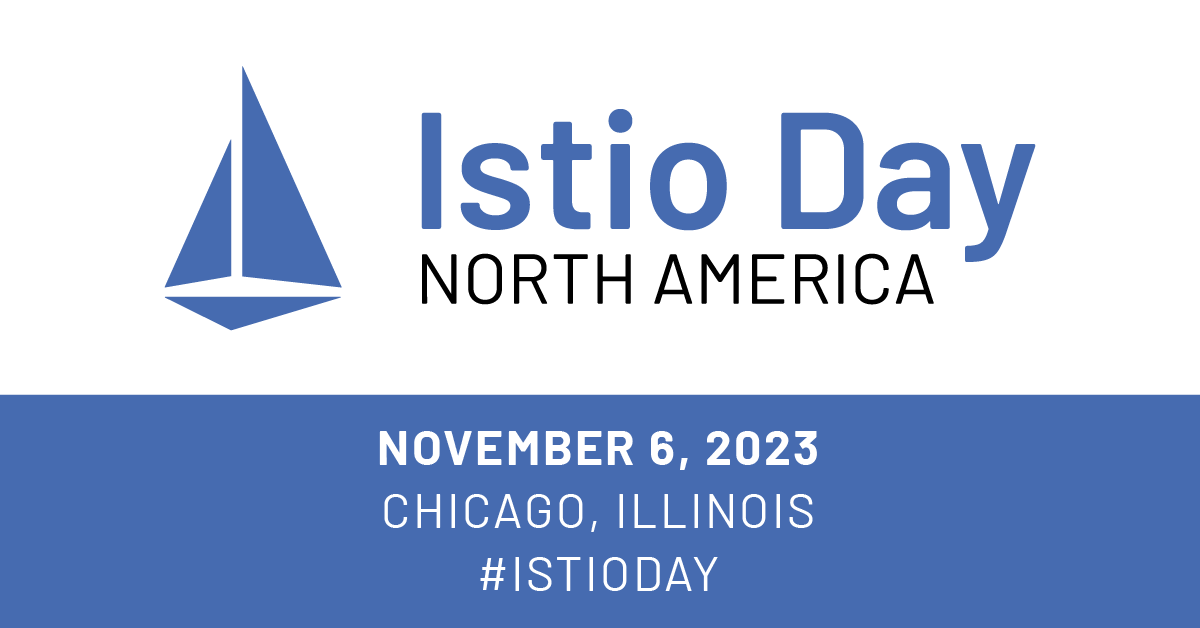 Istio Day
NORTH AMERICA

NOVEMBER 6, 2023
CHICAGO, ILLINOIS
#ISTIODAY